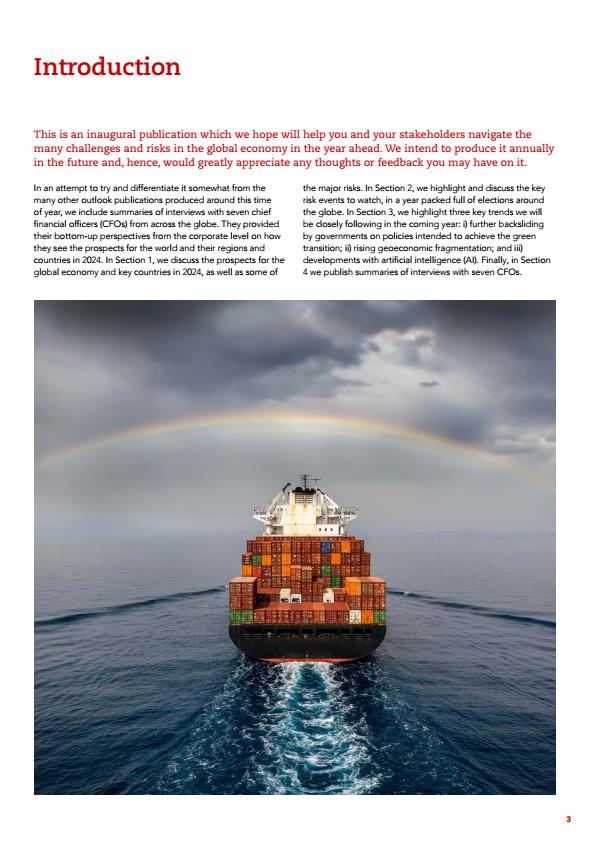 Introduction

This is an inaugural publication which we hope will help you and your stakeholders navigate the many challenges and risks in the global economy in the year ahead. We intend to produce it annually in the future and, hence, would greatly appreciate any thoughts or feedback you may have on it.

In an attempt to try and differentiate it somewhat from the many other outlook publications produced around this time of year, we include summaries of interviews with seven chief financial officers (CFOs) from across the globe. They provided their bottom-up perspectives from the corporate level on how they see the prospects for the world and their regions and countries in 2024. In Section 1, we discuss the prospects for the global economy and key countries in 2024, as well as some of the major risks. In Section 2, we highlight and discuss the key risk events to watch, in a year packed full of elections around the globe. In Section 3, we highlight three key trends we will be closely following in the coming year: i) further backsliding by governments on policies intended to achieve the green transition; ii) rising geoeconomic fragmentation; and iii) developments with artificial intelligence (AI). Finally, in Section 4 we publish summaries of interviews with seven CFOs.

3